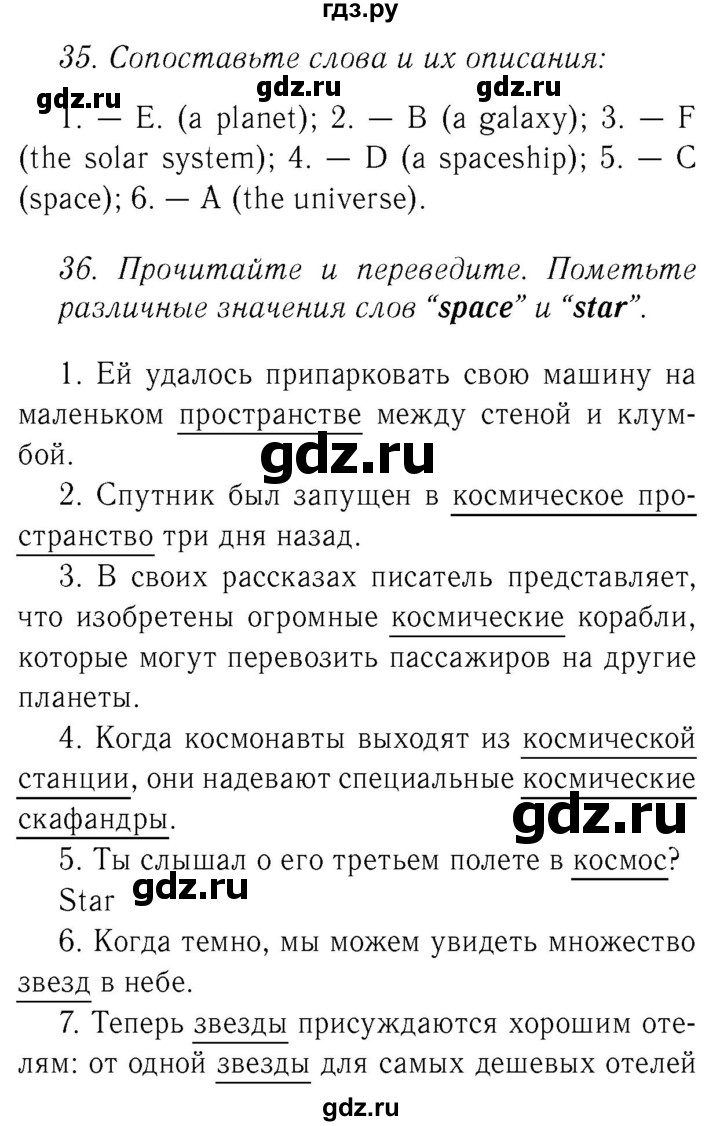 гдз.ру

35. Сопоставьте слова и их описания:

gdz.ru gdz.ru gdz.ru

1. — E. (a planet); 2. — B (a galaxy); 3. — F (the solar system); 4. — D (a spaceship); 5. — C (space); 6. — A (the universe).

36. Прочитайте и переведите. Пометьте различные значения слов "space" и "star".

1. Ей удалось припарковать свою машину на маленьком пространстве между стеной и клумбой.

gdz.ru

2. Спутник был запущен в космическое пространство три дня назад.

3. В своих рассказах писатель представляет, что изобретены огромные космические корабли, которые могут перевозить пассажиров на другие планеты.

4. Когда космонавты выходят из космической станции, они надевают специальные космические скафандры.

gdz.ru

5. Ты слышал о его третьем полете в космос?

Star

gdz.ru

6. Когда темно, мы можем увидеть множество звезд в небе.

7. Теперь звезды присуждаются хорошим отелям: от одной звезды для самых дешевых отелей

gdz.ru